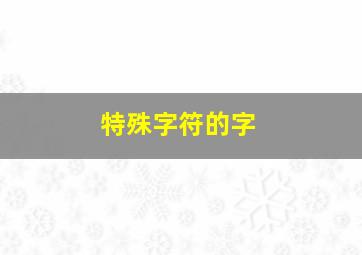 特殊字符的字